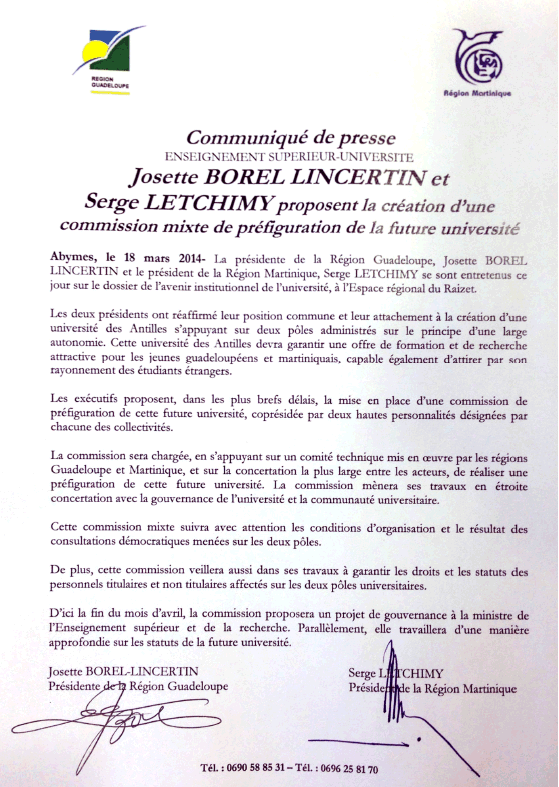 REGION GUADELOUPE

Région Martinique

Communiqué de presse
ENSEIGNEMENT SUPERIEUR-UNIVERSITE
Josette BOREL LINCERTIN et
Serge LETCHIMY proposent la création d'une commission mixte de préfiguration de la future université

Abymes, le 18 mars 2014- La présidente de la Région Guadeloupe, Josette BOREL LINCERTIN et le président de la Région Martinique, Serge LETCHIMY se sont entretenus ce jour sur le dossier de l'avenir institutionnel de l'université, à l'Espace régional du Raizet.

Les deux présidents ont réaffirmé leur position commune et leur attachement à la création d'une université des Antilles s'appuyant sur deux pôles administrés sur le principe d'une large autonomie. Cette université des Antilles devra garantir une offre de formation et de recherche attractive pour les jeunes guadeloupéens et martiniquais, capable également d'attirer par son rayonnement des étudiants étrangers.

Les exécutifs proposent, dans les plus brefs délais, la mise en place d'une commission de préfiguration de cette future université, coprésidée par deux hautes personnalités désignées par chacune des collectivités.

La commission sera chargée, en s'appuyant sur un comité technique mis en œuvre par les régions Guadeloupe et Martinique, et sur la concertation la plus large entre les acteurs, de réaliser une préfiguration de cette future université. La commission mènera ses travaux en étroite concertation avec la gouvernance de l'université et la communauté universitaire.

Cette commission mixte suivra avec attention les conditions d'organisation et le résultat des consultations démocratiques menées sur les deux pôles.

De plus, cette commission veillera aussi dans ses travaux à garantir les droits et les statuts des personnels titulaires et non titulaires affectés sur les deux pôles universitaires.

D'ici la fin du mois d'avril, la commission proposera un projet de gouvernance à la ministre de l'Enseignement supérieur et de la recherche. Parallèlement, elle travaillera d'une manière approfondie sur les statuts de la future université.

Josette BOREL-LINCERTIN
Présidente de la Région Guadeloupe

Serge LETCHIMY
Président de la Région Martinique

Tél. : 0690 58 85 31 – Tél. : 0696 25 81 70